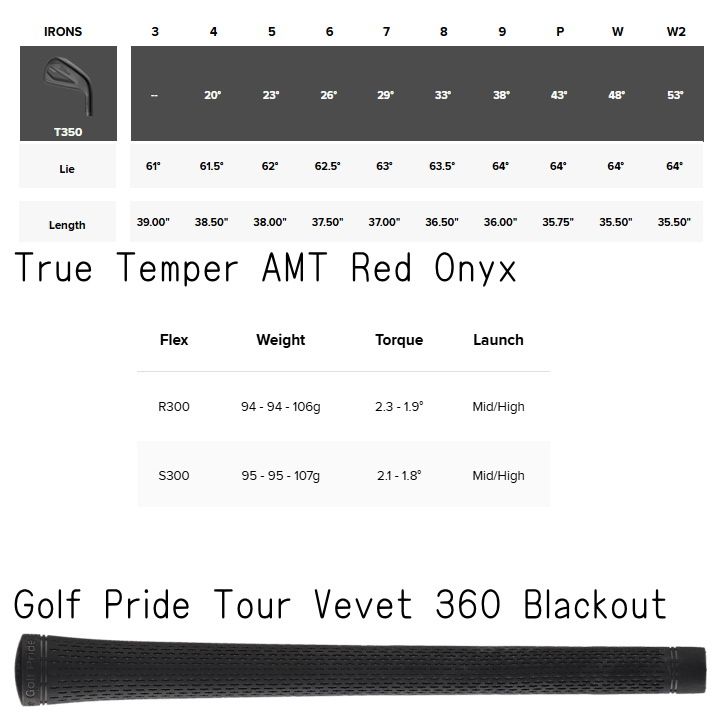 | IRONS | 3 | 4 | 5 | 6 | 7 | 8 | 9 | P | W | W2 |
|---|---|---|---|---|---|---|---|---|---|---|
| T350 | -- | 20° | 23° | 26° | 29° | 33° | 38° | 43° | 48° | 53° |
| Lie | 61° | 61.5° | 62° | 62.5° | 63° | 63.5° | 64° | 64° | 64° | 64° |
| Length | 39.00" | 38.50" | 38.00" | 37.50" | 37.00" | 36.50" | 36.00" | 35.75" | 35.50" | 35.50" |

True Temper AMT Red Onyx

| Flex | Weight | Torque | Launch |
|---|---|---|---|
| R300 | 94 - 94 - 106g | 2.3 - 1.9° | Mid/High |
| S300 | 95 - 95 - 107g | 2.1 - 1.8° | Mid/High |

Golf Pride Tour Vevet 360 Blackout

Golf Pride